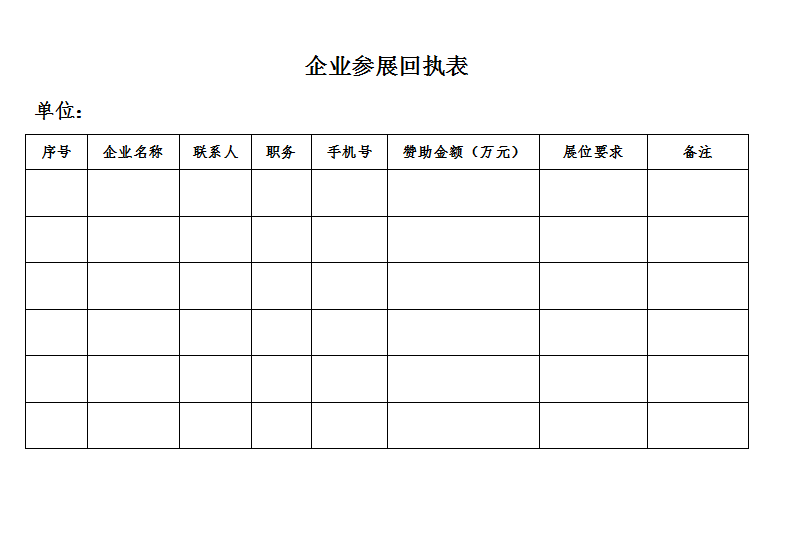 企业参展回执表

单位：

| 序号 | 企业名称 | 联系人 | 职务 | 手机号 | 赞助金额（万元） | 展位要求 | 备注 |
|---|---|---|---|---|---|---|---|
| | | | | | | | |
| | | | | | | | |
| | | | | | | | |
| | | | | | | | |
| | | | | | | | |
| | | | | | | | |